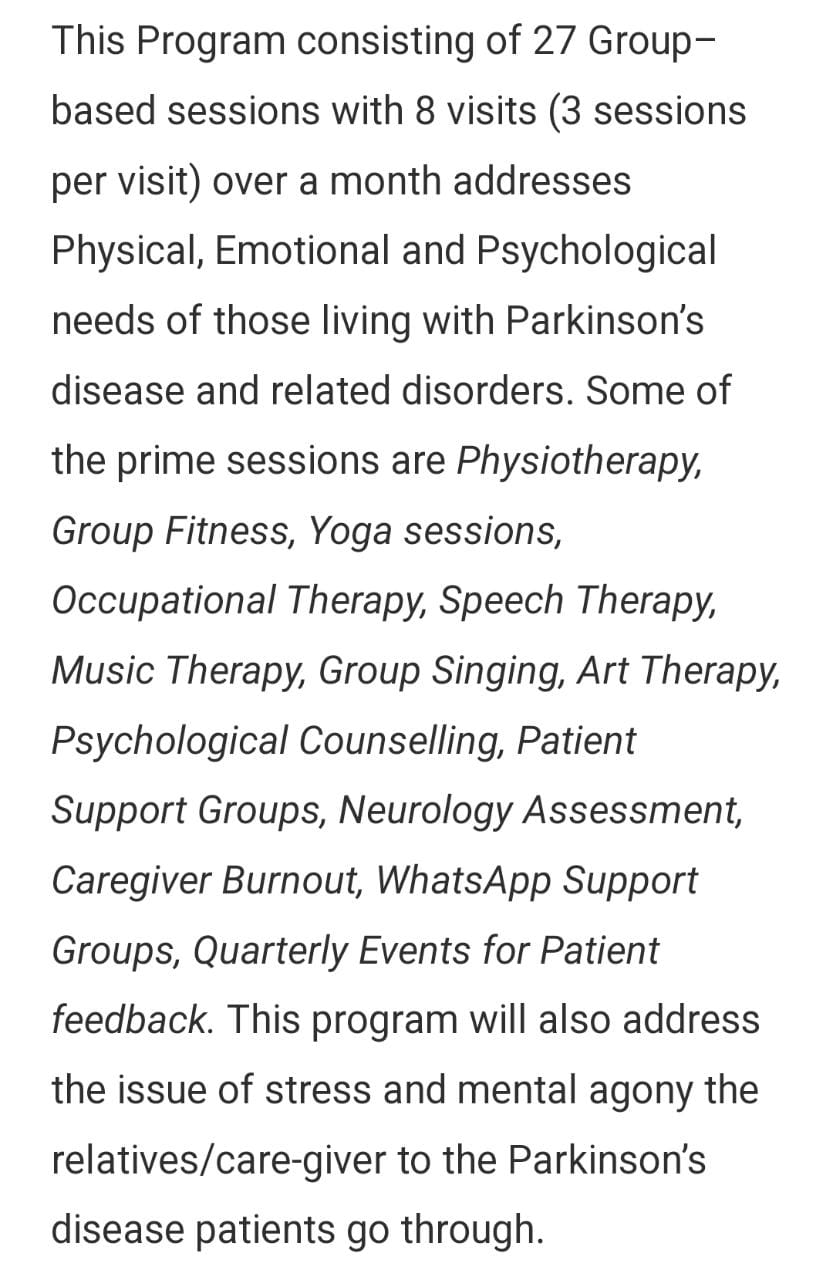 This Program consisting of 27 Group–based sessions with 8 visits (3 sessions per visit) over a month addresses Physical, Emotional and Psychological needs of those living with Parkinson's disease and related disorders. Some of the prime sessions are Physiotherapy, Group Fitness, Yoga sessions, Occupational Therapy, Speech Therapy, Music Therapy, Group Singing, Art Therapy, Psychological Counselling, Patient Support Groups, Neurology Assessment, Caregiver Burnout, WhatsApp Support Groups, Quarterly Events for Patient feedback. This program will also address the issue of stress and mental agony the relatives/care-giver to the Parkinson's disease patients go through.